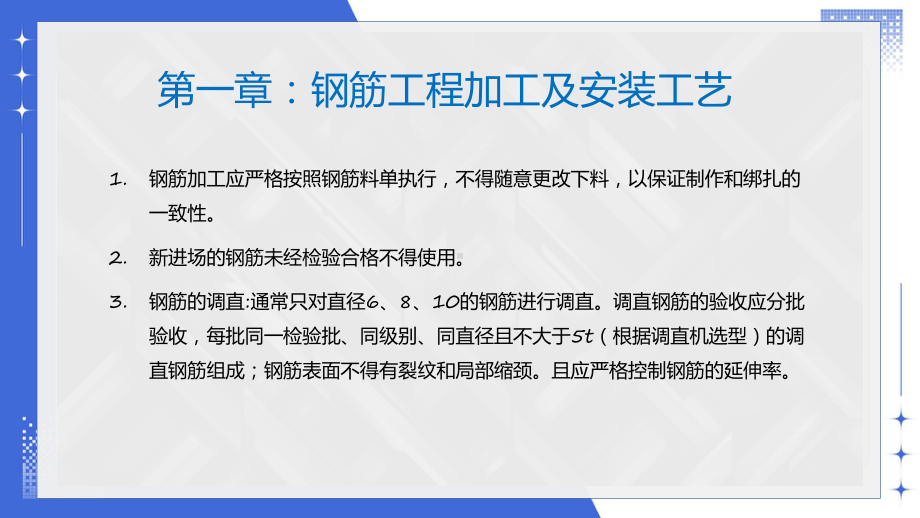 第一章：钢筋工程加工及安装工艺

1. 钢筋加工应严格按照钢筋料单执行，不得随意更改下料，以保证制作和绑扎的一致性。

2. 新进场的钢筋未经检验合格不得使用。

3. 钢筋的调直:通常只对直径6、8、10的钢筋进行调直。调直钢筋的验收应分批验收，每批同一检验批、同级别、同直径且不大于5t（根据调直机选型）的调直钢筋组成；钢筋表面不得有裂纹和局部缩颈。且应严格控制钢筋的延伸率。